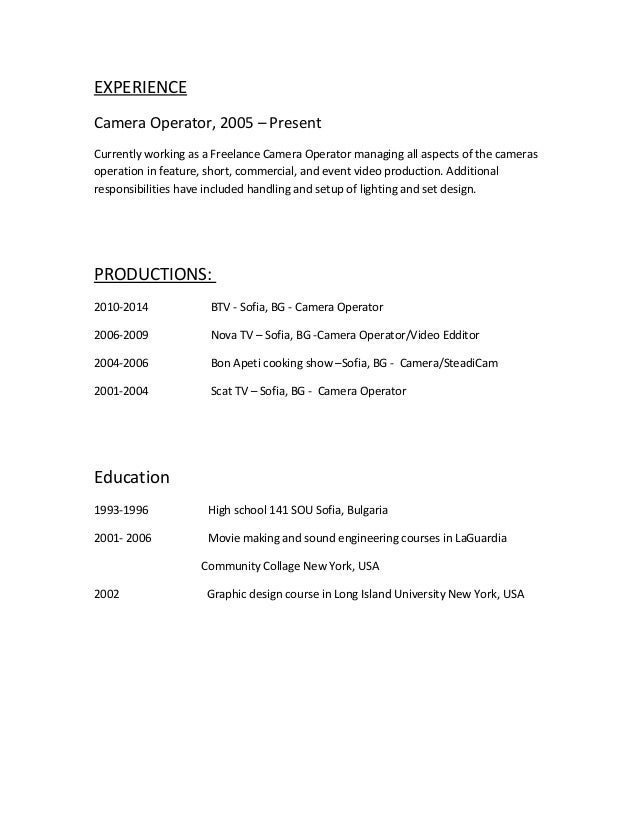 EXPERIENCE

Camera Operator, 2005 – Present

Currently working as a Freelance Camera Operator managing all aspects of the cameras operation in feature, short, commercial, and event video production. Additional responsibilities have included handling and setup of lighting and set design.

PRODUCTIONS:

2010-2014 BTV - Sofia, BG - Camera Operator

2006-2009 Nova TV – Sofia, BG -Camera Operator/Video Edditor

2004-2006 Bon Apeti cooking show –Sofia, BG - Camera/SteadiCam

2001-2004 Scat TV – Sofia, BG - Camera Operator

Education

1993-1996 High school 141 SOU Sofia, Bulgaria

2001- 2006 Movie making and sound engineering courses in LaGuardia Community Collage New York, USA

2002 Graphic design course in Long Island University New York, USA